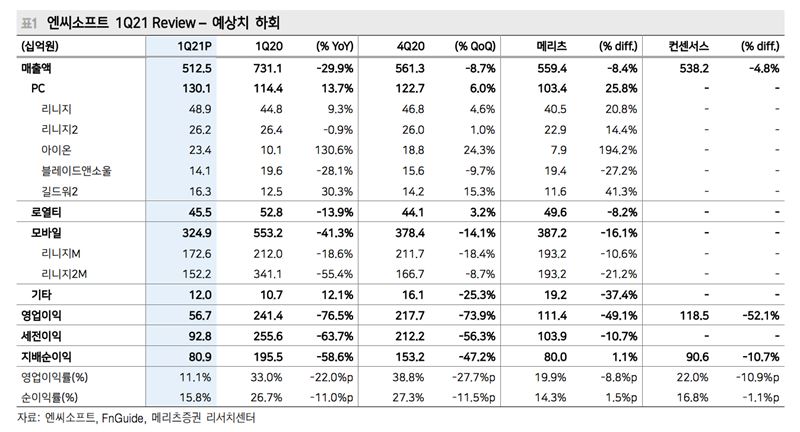 표1 엔씨소프트 1Q21 Review – 예상치 하회

| (십억원) | 1Q21P | 1Q20 | (% YoY) | 4Q20 | (% QoQ) | 메리츠 | (% diff.) | 컨센서스 | (% diff.) |
|---|---|---|---|---|---|---|---|---|---|
| 매출액 | 512.5 | 731.1 | -29.9% | 561.3 | -8.7% | 559.4 | -8.4% | 538.2 | -4.8% |
| PC | 130.1 | 114.4 | 13.7% | 122.7 | 6.0% | 103.4 | 25.8% | - | - |
| 리니지 | 48.9 | 44.8 | 9.3% | 46.8 | 4.6% | 40.5 | 20.8% | - | - |
| 리니지2 | 26.2 | 26.4 | -0.9% | 26.0 | 1.0% | 22.9 | 14.4% | - | - |
| 아이온 | 23.4 | 10.1 | 130.6% | 18.8 | 24.3% | 7.9 | 194.2% | - | - |
| 블레이드앤소울 | 14.1 | 19.6 | -28.1% | 15.6 | -9.7% | 19.4 | -27.2% | - | - |
| 길드워2 | 16.3 | 12.5 | 30.3% | 14.2 | 15.3% | 11.6 | 41.3% | - | - |
| 로열티 | 45.5 | 52.8 | -13.9% | 44.1 | 3.2% | 49.6 | -8.2% | - | - |
| 모바일 | 324.9 | 553.2 | -41.3% | 378.4 | -14.1% | 387.2 | -16.1% | - | - |
| 리니지M | 172.6 | 212.0 | -18.6% | 211.7 | -18.4% | 193.2 | -10.6% | - | - |
| 리니지2M | 152.2 | 341.1 | -55.4% | 166.7 | -8.7% | 193.2 | -21.2% | - | - |
| 기타 | 12.0 | 10.7 | 12.1% | 16.1 | -25.3% | 19.2 | -37.4% | - | - |
| 영업이익 | 56.7 | 241.4 | -76.5% | 217.7 | -73.9% | 111.4 | -49.1% | 118.5 | -52.1% |
| 세전이익 | 92.8 | 255.6 | -63.7% | 212.2 | -56.3% | 103.9 | -10.7% | - | - |
| 지배순이익 | 80.9 | 195.5 | -58.6% | 153.2 | -47.2% | 80.0 | 1.1% | 90.6 | -10.7% |
| 영업이익률(%) | 11.1% | 33.0% | -22.0%p | 38.8% | -27.7%p | 19.9% | -8.8%p | 22.0% | -10.9%p |
| 순이익률(%) | 15.8% | 26.7% | -11.0%p | 27.3% | -11.5%p | 14.3% | 1.5%p | 16.8% | -1.1%p |

자료: 엔씨소프트, FnGuide, 메리츠증권 리서치센터